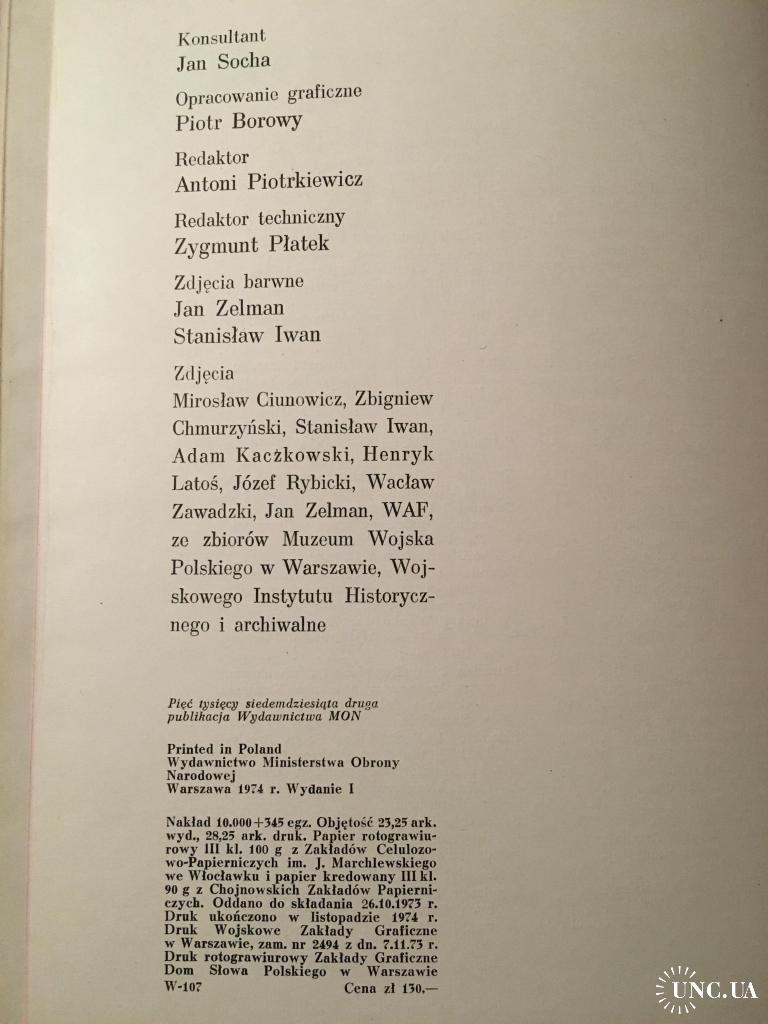 Konsultant
Jan Socha

Opracowanie graficzne
Piotr Borowy

Redaktor
Antoni Piotrkiewicz

Redaktor techniczny
Zygmunt Płatek

Zdjęcia barwne
Jan Zelman
Stanisław Iwan

Zdjęcia
Mirosław Ciunowicz, Zbigniew Chmurzyński, Stanisław Iwan, Adam Kaczkowski, Henryk Latoś, Józef Rybicki, Wacław Zawadzki, Jan Zelman, WAF, ze zbiorów Muzeum Wojska Polskiego w Warszawie, Wojskowego Instytutu Historycznego i archiwalne

Pięć tysięcy siedemdziesiąta druga publikacja Wydawnictwa MON

Printed in Poland
Wydawnictwo Ministerstwa Obrony Narodowej
Warszawa 1974 r. Wydanie I

Nakład 10.000+345 egz. Objętość 23,25 ark. wyd., 28,25 ark. druk. Papier rotograwiurowy III kl. 100 g z Zakładów Celulozowo-Papierniczych im. J. Marchlewskiego we Włocławku i papier kredowany III kl. 90 g z Chojnowskich Zakładów Papierniczych. Oddano do składania 26.10.1973 r. Druk ukończono w listopadzie 1974 r. Druk Wojskowe Zakłady Graficzne w Warszawie, zam. nr 2494 z dn. 7.11.73 r. Druk rotograwiurowy Zakłady Graficzne Dom Słowa Polskiego w Warszawie
W-107 Cena zł 130.—

UNC.UA